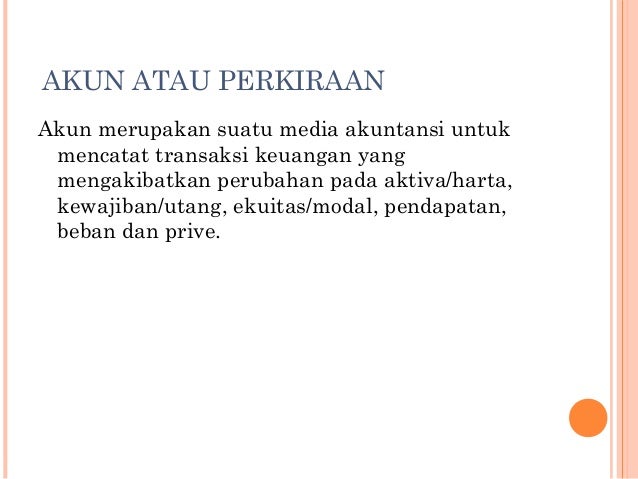 AKUN ATAU PERKIRAAN

Akun merupakan suatu media akuntansi untuk mencatat transaksi keuangan yang mengakibatkan perubahan pada aktiva/harta, kewajiban/utang, ekuitas/modal, pendapatan, beban dan prive.